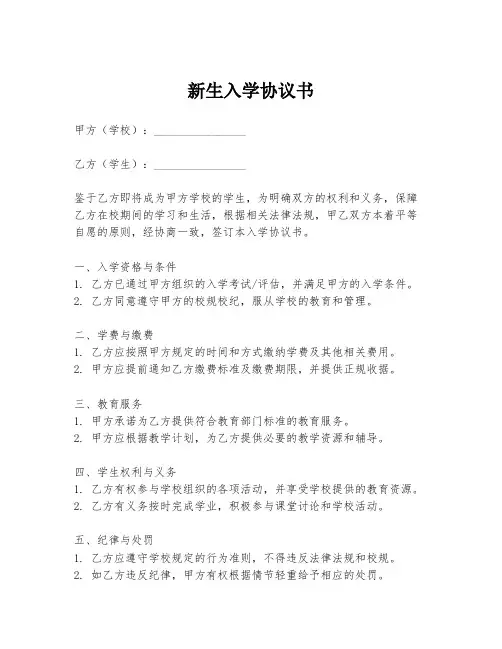 新生入学协议书

甲方（学校）：________________

乙方（学生）：________________

鉴于乙方即将成为甲方学校的学生，为明确双方的权利和义务，保障乙方在校期间的学习和生活，根据相关法律法规，甲乙双方本着平等自愿的原则，经协商一致，签订本入学协议书。

一、入学资格与条件
1. 乙方已通过甲方组织的入学考试/评估，并满足甲方的入学条件。
2. 乙方同意遵守甲方的校规校纪，服从学校的教育和管理。

二、学费与缴费
1. 乙方应按照甲方规定的时间和方式缴纳学费及其他相关费用。
2. 甲方应提前通知乙方缴费标准及缴费期限，并提供正规收据。

三、教育服务
1. 甲方承诺为乙方提供符合教育部门标准的教育服务。
2. 甲方应根据教学计划，为乙方提供必要的教学资源和辅导。

四、学生权利与义务
1. 乙方有权参与学校组织的各项活动，并享受学校提供的教育资源。
2. 乙方有义务按时完成学业，积极参与课堂讨论和学校活动。

五、纪律与处罚
1. 乙方应遵守学校规定的行为准则，不得违反法律法规和校规。
2. 如乙方违反纪律，甲方有权根据情节轻重给予相应的处罚。